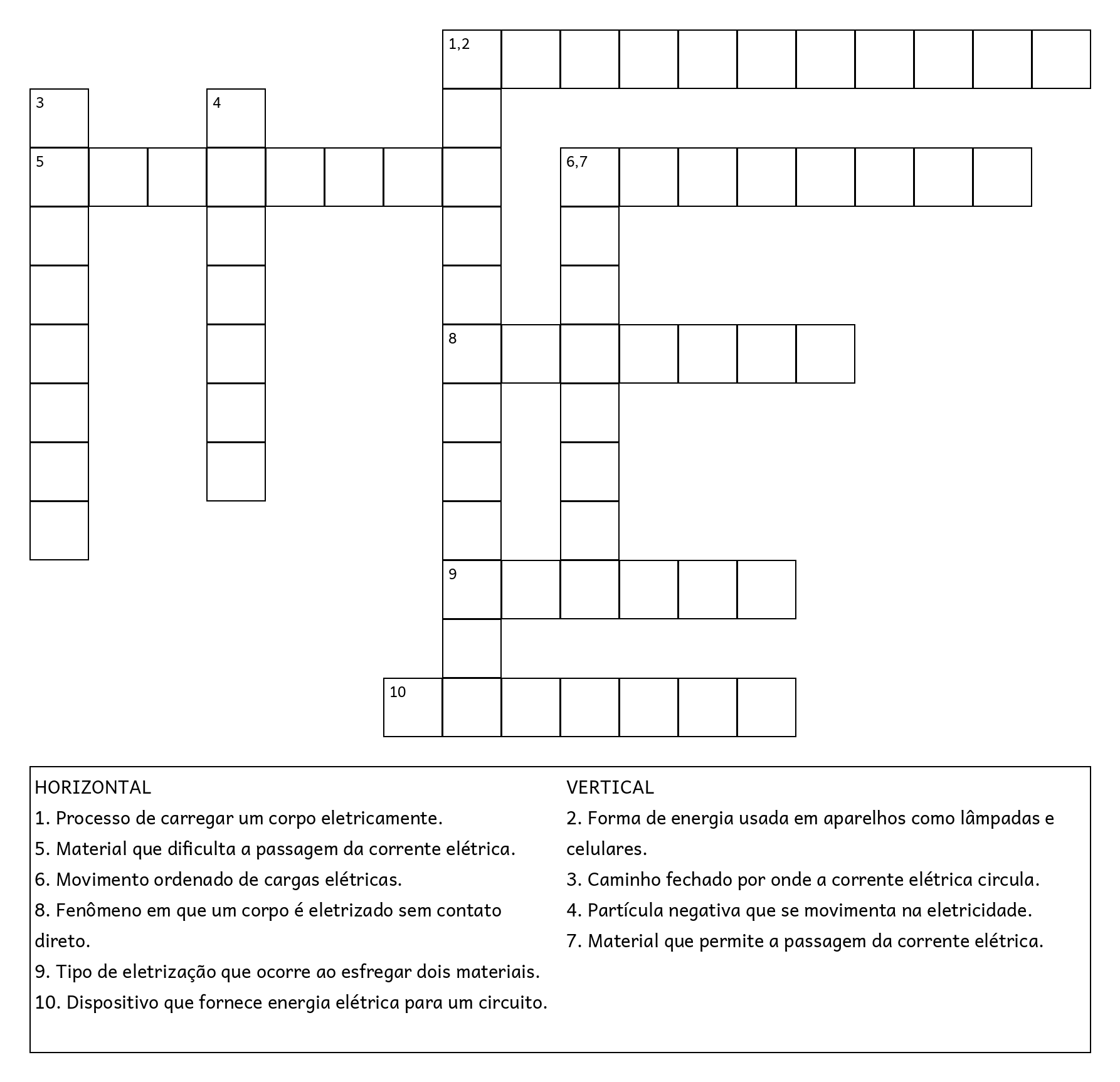 1,2

3

4

5

6,7

8

9

10

HORIZONTAL
1. Processo de carregar um corpo eletricamente.
5. Material que dificulta a passagem da corrente elétrica.
6. Movimento ordenado de cargas elétricas.
8. Fenômeno em que um corpo é eletrizado sem contato direto.
9. Tipo de eletrização que ocorre ao esfregar dois materiais.
10. Dispositivo que fornece energia elétrica para um circuito.

VERTICAL
2. Forma de energia usada em aparelhos como lâmpadas e celulares.
3. Caminho fechado por onde a corrente elétrica circula.
4. Partícula negativa que se movimenta na eletricidade.
7. Material que permite a passagem da corrente elétrica.